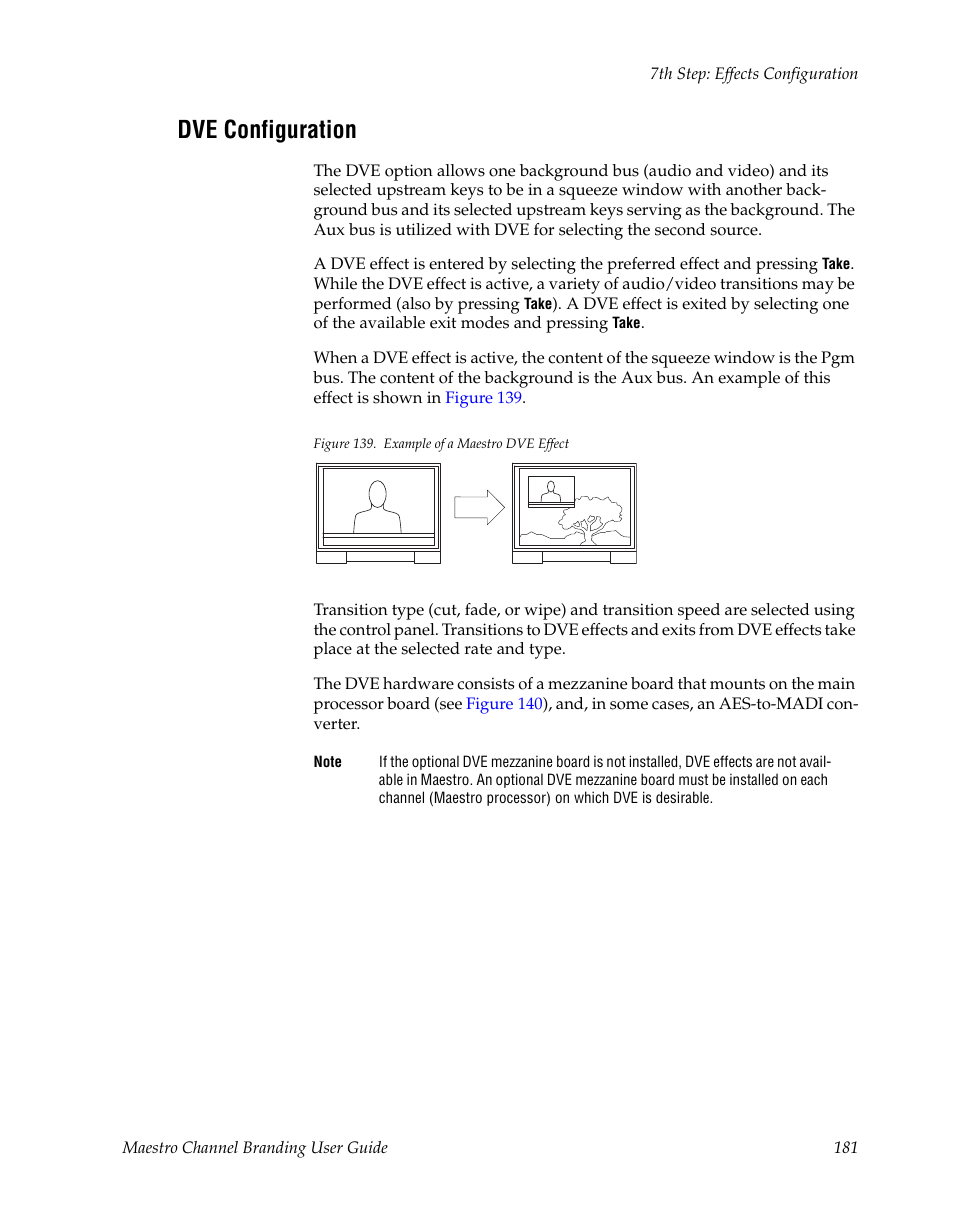 7th Step: Effects Configuration

DVE Configuration

The DVE option allows one background bus (audio and video) and its selected upstream keys to be in a squeeze window with another background bus and its selected upstream keys serving as the background. The Aux bus is utilized with DVE for selecting the second source.

A DVE effect is entered by selecting the preferred effect and pressing Take. While the DVE effect is active, a variety of audio/video transitions may be performed (also by pressing Take). A DVE effect is exited by selecting one of the available exit modes and pressing Take.

When a DVE effect is active, the content of the squeeze window is the Pgm bus. The content of the background is the Aux bus. An example of this effect is shown in Figure 139.

Figure 139. Example of a Maestro DVE Effect

Transition type (cut, fade, or wipe) and transition speed are selected using the control panel. Transitions to DVE effects and exits from DVE effects take place at the selected rate and type.

The DVE hardware consists of a mezzanine board that mounts on the main processor board (see Figure 140), and, in some cases, an AES-to-MADI converter.

Note If the optional DVE mezzanine board is not installed, DVE effects are not available in Maestro. An optional DVE mezzanine board must be installed on each channel (Maestro processor) on which DVE is desirable.

Maestro Channel Branding User Guide 181